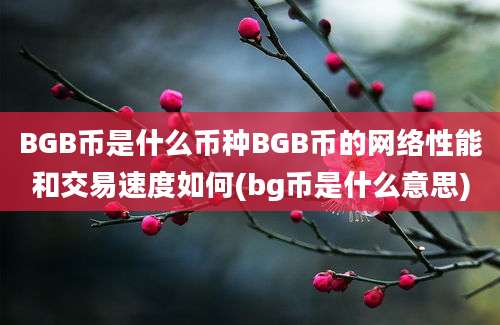 BGB币是什么币种BGB币的网络性能和交易速度如何(bg币是什么意思)